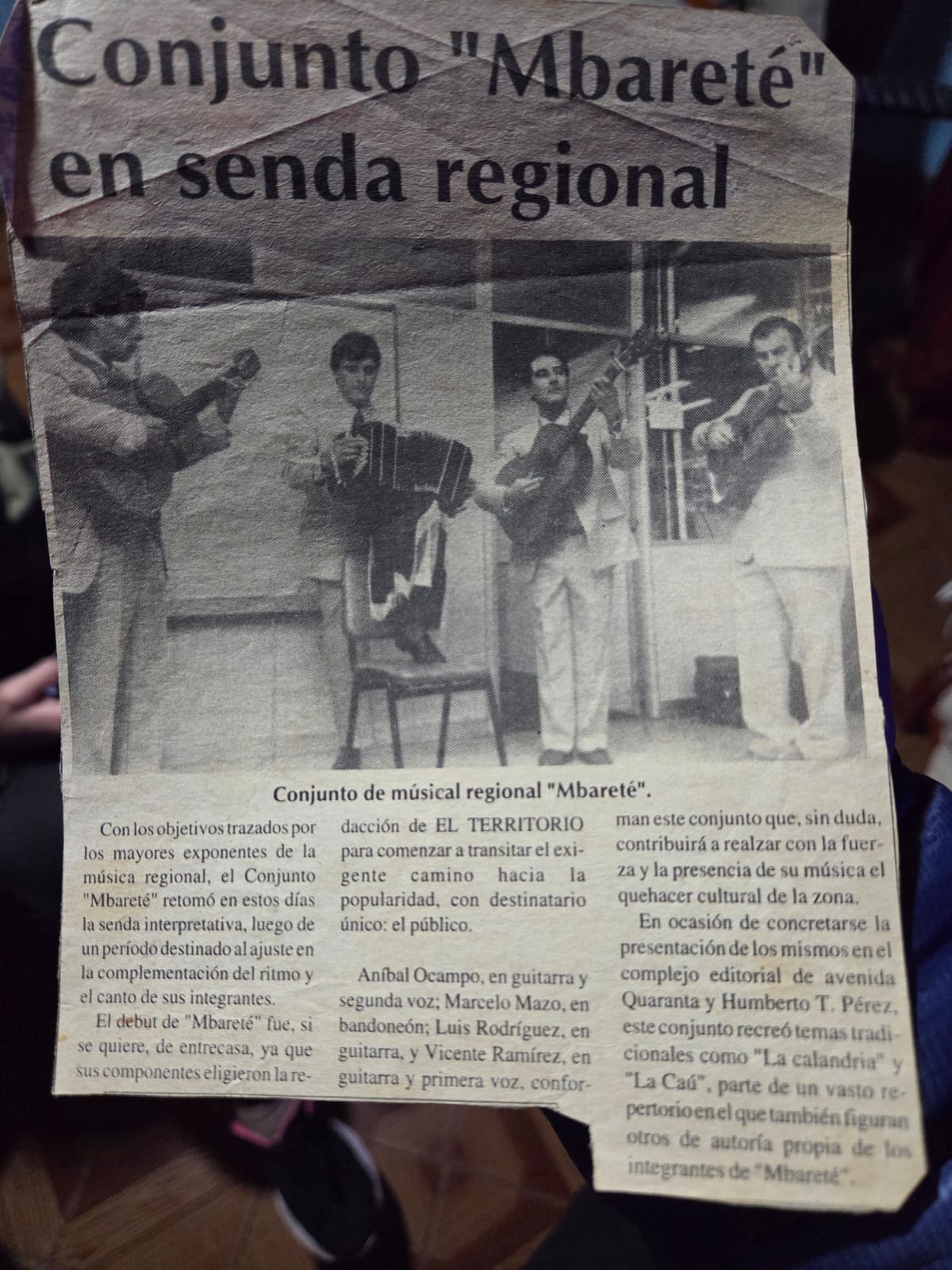 Conjunto "Mbareté" en senda regional

Conjunto de músical regional "Mbareté".

Con los objetivos trazados por los mayores exponentes de la música regional, el Conjunto "Mbareté" retomó en estos días la senda interpretativa, luego de un período destinado al ajuste en la complementación del ritmo y el canto de sus integrantes.

El debut de "Mbareté" fue, si se quiere, de entrecasa, ya que sus componentes eligieron la redacción de EL TERRITORIO para comenzar a transitar el exigente camino hacia la popularidad, con destinatario único: el público.

Aníbal Ocampo, en guitarra y segunda voz; Marcelo Mazo, en bandoneón; Luis Rodríguez, en guitarra, y Vicente Ramírez, en guitarra y primera voz, conforman este conjunto que, sin duda, contribuirá a realzar con la fuerza y la presencia de su música el quehacer cultural de la zona.

En ocasión de concretarse la presentación de los mismos en el complejo editorial de avenida Quaranta y Humberto T. Pérez, este conjunto recreó temas tradicionales como "La calandria" y "La Caú", parte de un vasto repertorio en el que también figuran otros de autoría propia de los integrantes de "Mbareté".